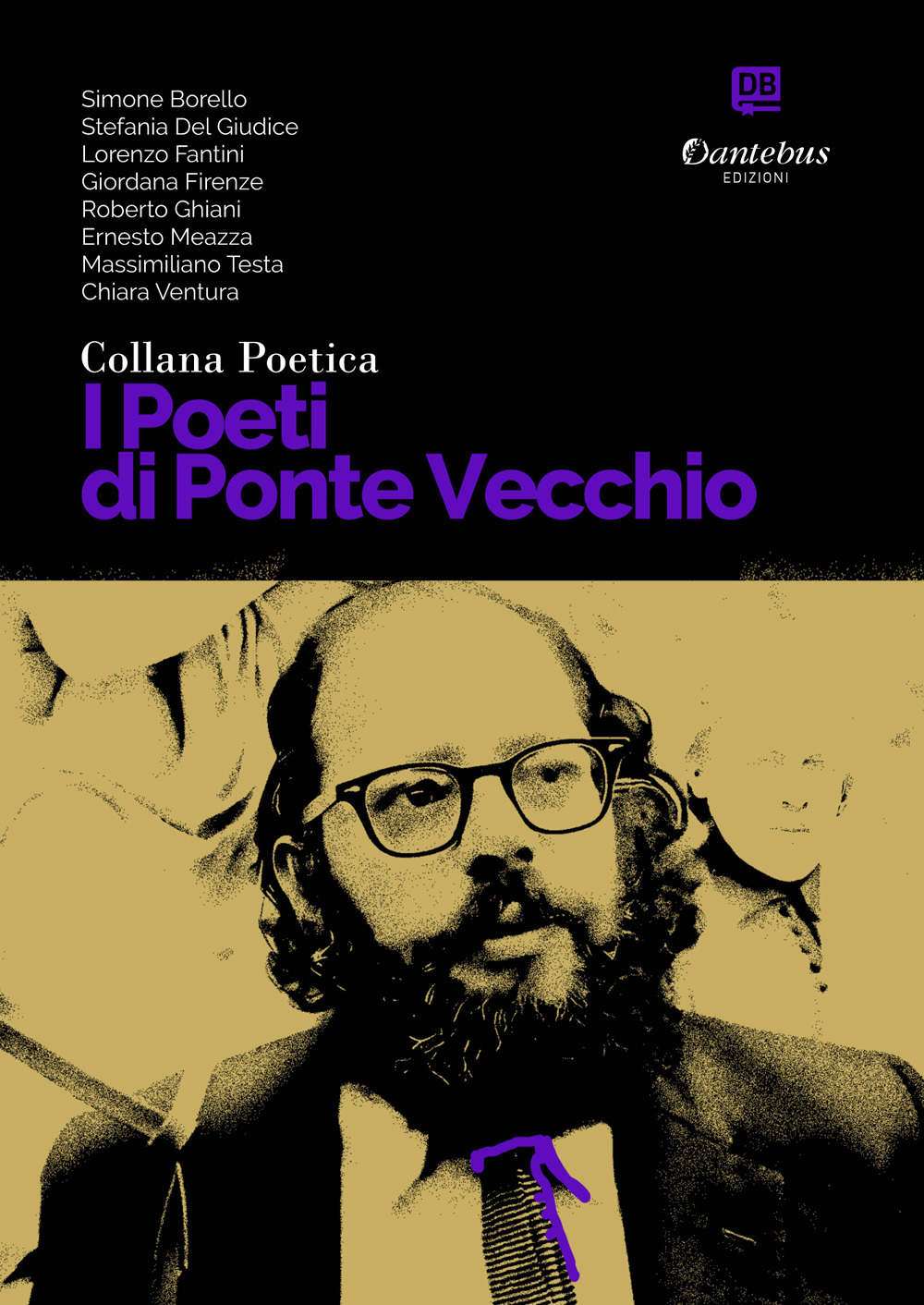 Simone Borello
Stefania Del Giudice
Lorenzo Fantini
Giordana Firenze
Roberto Ghiani
Ernesto Meazza
Massimiliano Testa
Chiara Ventura

DB
Dantebus
EDIZIONI

Collana Poetica
I Poeti
di Ponte Vecchio